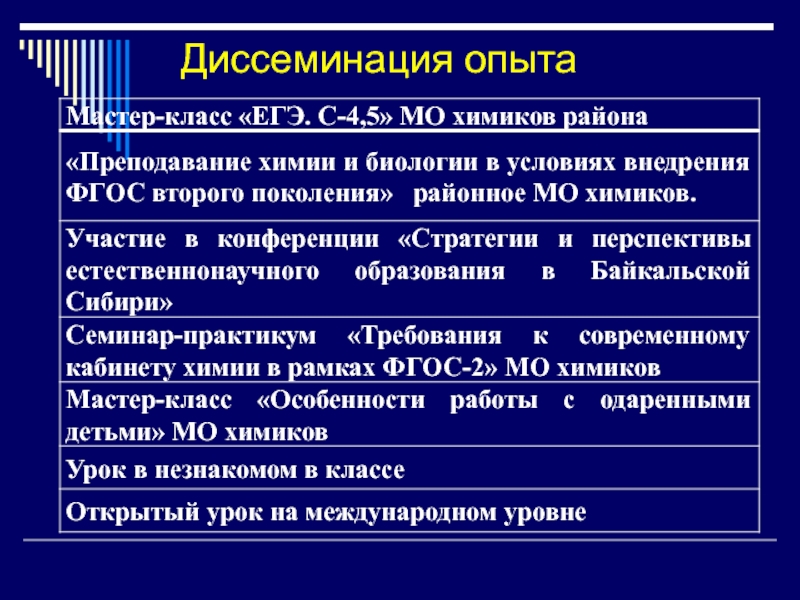 Диссеминация опыта

| Мастер-класс «ЕГЭ. С-4,5» МО химиков района |
|---|
| «Преподавание химии и биологии в условиях внедрения ФГОС второго поколения» районное МО химиков. |
| Участие в конференции «Стратегии и перспективы естественнонаучного образования в Байкальской Сибири» |
| Семинар-практикум «Требования к современному кабинету химии в рамках ФГОС-2» МО химиков |
| Мастер-класс «Особенности работы с одаренными детьми» МО химиков |
| Урок в незнакомом в классе |
| Открытый урок на международном уровне |